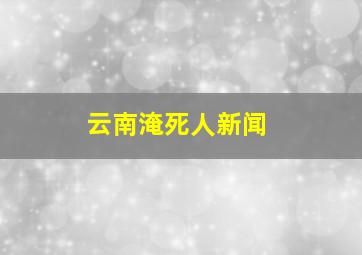 云南淹死人新闻